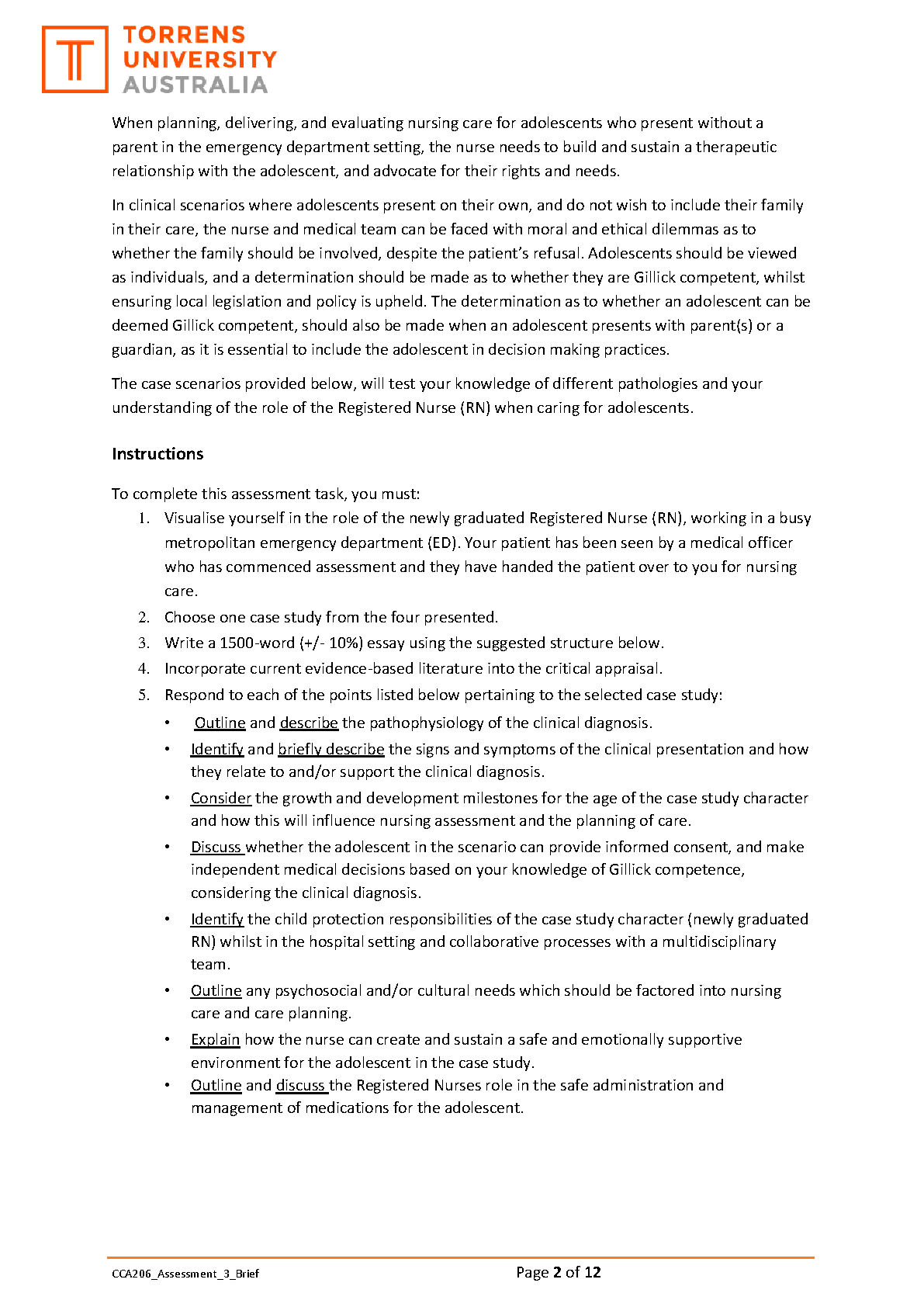 TORRENS
UNIVERSITY
AUSTRALIA

When planning, delivering, and evaluating nursing care for adolescents who present without a parent in the emergency department setting, the nurse needs to build and sustain a therapeutic relationship with the adolescent, and advocate for their rights and needs.

In clinical scenarios where adolescents present on their own, and do not wish to include their family in their care, the nurse and medical team can be faced with moral and ethical dilemmas as to whether the family should be involved, despite the patient's refusal. Adolescents should be viewed as individuals, and a determination should be made as to whether they are Gillick competent, whilst ensuring local legislation and policy is upheld. The determination as to whether an adolescent can be deemed Gillick competent, should also be made when an adolescent presents with parent(s) or a guardian, as it is essential to include the adolescent in decision making practices.

The case scenarios provided below, will test your knowledge of different pathologies and your understanding of the role of the Registered Nurse (RN) when caring for adolescents.

Instructions

To complete this assessment task, you must:
1. Visualise yourself in the role of the newly graduated Registered Nurse (RN), working in a busy metropolitan emergency department (ED). Your patient has been seen by a medical officer who has commenced assessment and they have handed the patient over to you for nursing care.
2. Choose one case study from the four presented.
3. Write a 1500-word (+/- 10%) essay using the suggested structure below.
4. Incorporate current evidence-based literature into the critical appraisal.
5. Respond to each of the points listed below pertaining to the selected case study:
• Outline and describe the pathophysiology of the clinical diagnosis.
• Identify and briefly describe the signs and symptoms of the clinical presentation and how they relate to and/or support the clinical diagnosis.
• Consider the growth and development milestones for the age of the case study character and how this will influence nursing assessment and the planning of care.
• Discuss whether the adolescent in the scenario can provide informed consent, and make independent medical decisions based on your knowledge of Gillick competence, considering the clinical diagnosis.
• Identify the child protection responsibilities of the case study character (newly graduated RN) whilst in the hospital setting and collaborative processes with a multidisciplinary team.
• Outline any psychosocial and/or cultural needs which should be factored into nursing care and care planning.
• Explain how the nurse can create and sustain a safe and emotionally supportive environment for the adolescent in the case study.
• Outline and discuss the Registered Nurses role in the safe administration and management of medications for the adolescent.

CCA206_Assessment_3_Brief
Page 2 of 12